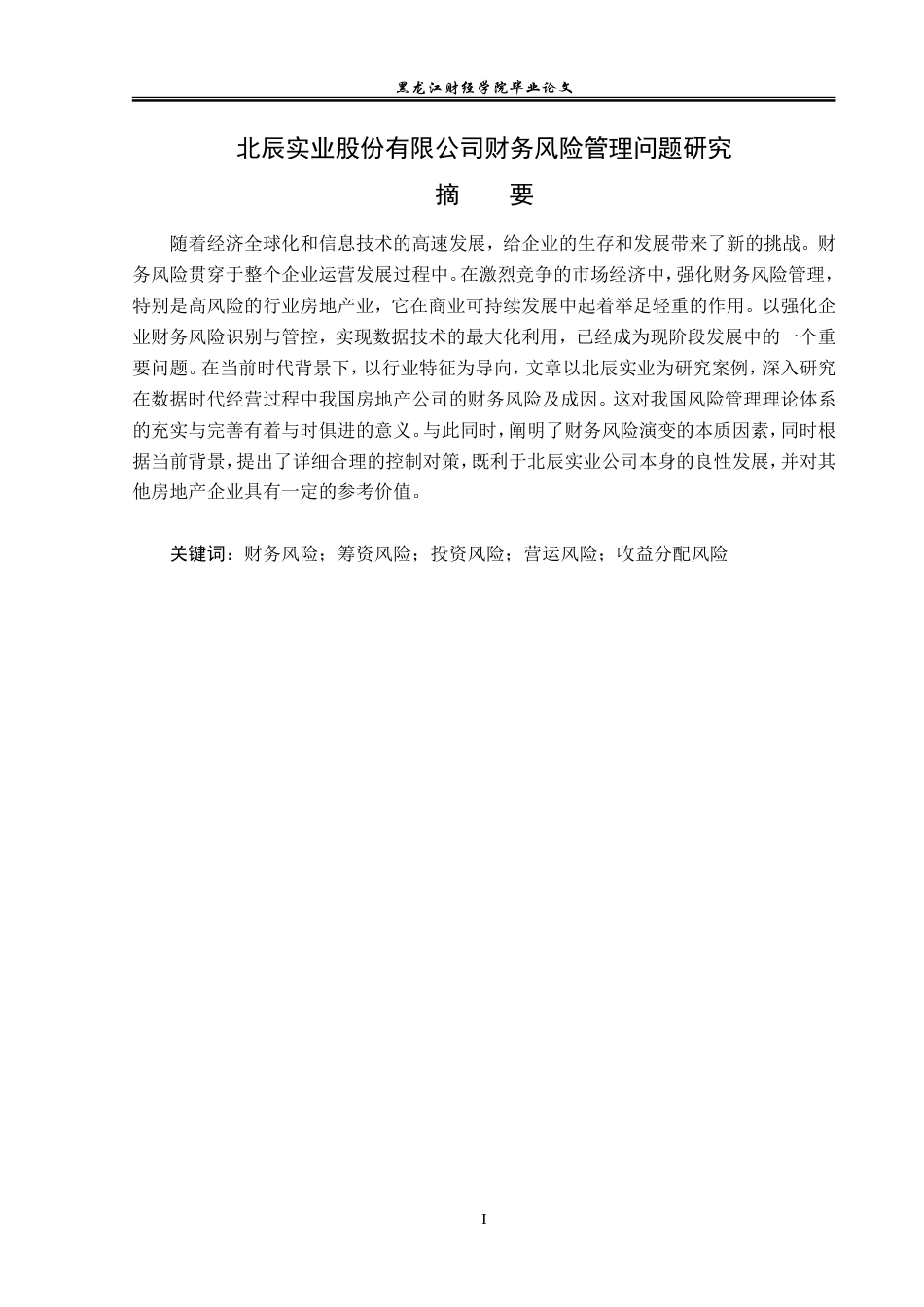 黑龙江财经学院毕业论文

北辰实业股份有限公司财务风险管理问题研究

摘　要

随着经济全球化和信息技术的高速发展，给企业的生存和发展带来了新的挑战。财务风险贯穿于整个企业运营发展过程中。在激烈竞争的市场经济中，强化财务风险管理，特别是高风险的行业房地产业，它在商业可持续发展中起着举足轻重的作用。以强化企业财务风险识别与管控，实现数据技术的最大化利用，已经成为现阶段发展中的一个重要问题。在当前时代背景下，以行业特征为导向，文章以北辰实业为研究案例，深入研究在数据时代经营过程中我国房地产公司的财务风险及成因。这对我国风险管理理论体系的充实与完善有着与时俱进的意义。与此同时，阐明了财务风险演变的本质因素，同时根据当前背景，提出了详细合理的控制对策，既利于北辰实业公司本身的良性发展，并对其他房地产企业具有一定的参考价值。

关键词：财务风险；筹资风险；投资风险；营运风险；收益分配风险

I